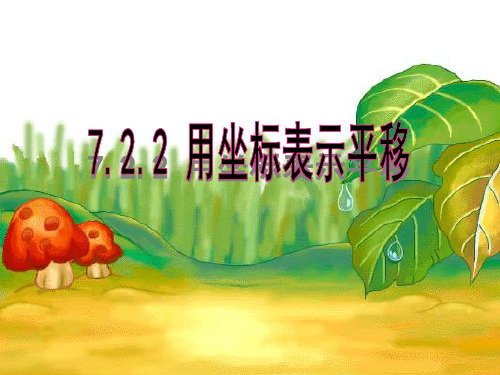 7.2.2 用坐标表示平移